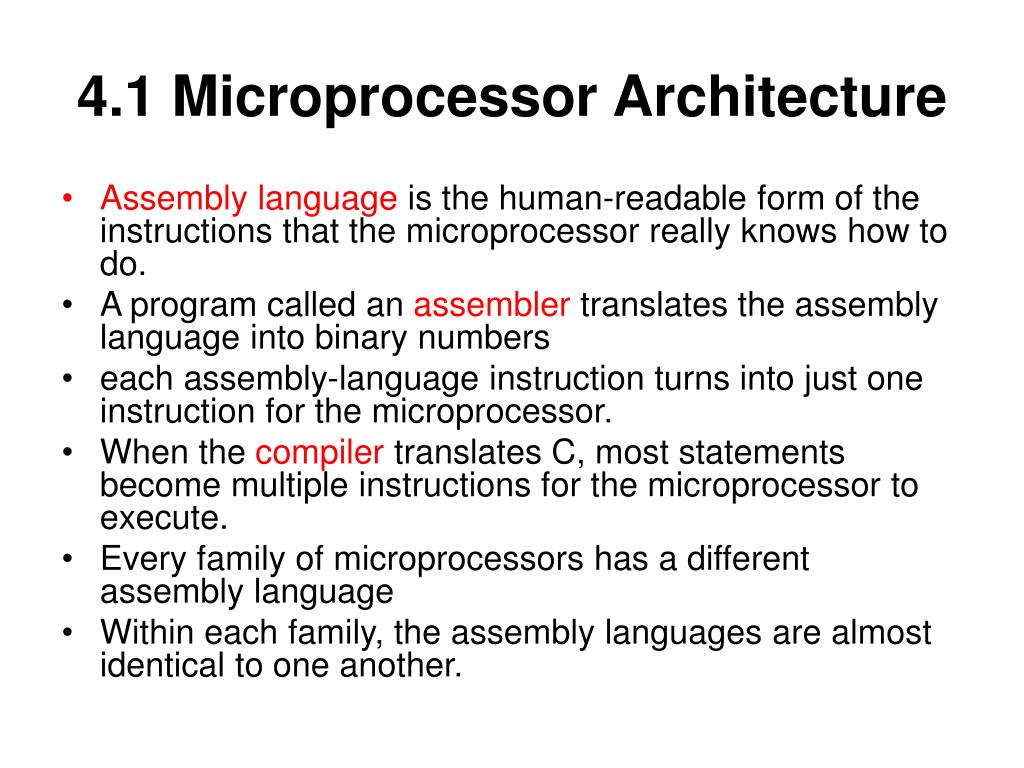 4.1 Microprocessor Architecture

• Assembly language is the human-readable form of the instructions that the microprocessor really knows how to do.
• A program called an assembler translates the assembly language into binary numbers
• each assembly-language instruction turns into just one instruction for the microprocessor.
• When the compiler translates C, most statements become multiple instructions for the microprocessor to execute.
• Every family of microprocessors has a different assembly language
• Within each family, the assembly languages are almost identical to one another.